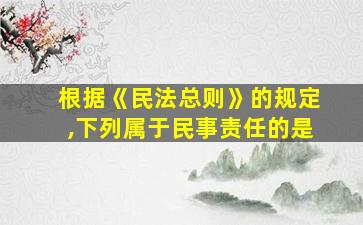 根据《民法总则》的规定,下列属于民事责任的是